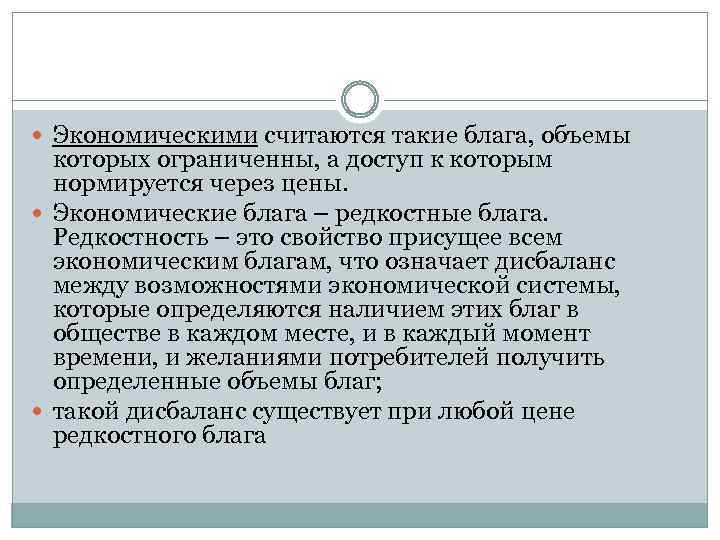 Экономическими считаются такие блага, объемы которых ограниченны, а доступ к которым нормируется через цены.

Экономические блага – редкостные блага. Редкостность – это свойство присущее всем экономическим благам, что означает дисбаланс между возможностями экономической системы, которые определяются наличием этих благ в обществе в каждом месте, и в каждый момент времени, и желаниями потребителей получить определенные объемы благ;

такой дисбаланс существует при любой цене редкостного блага